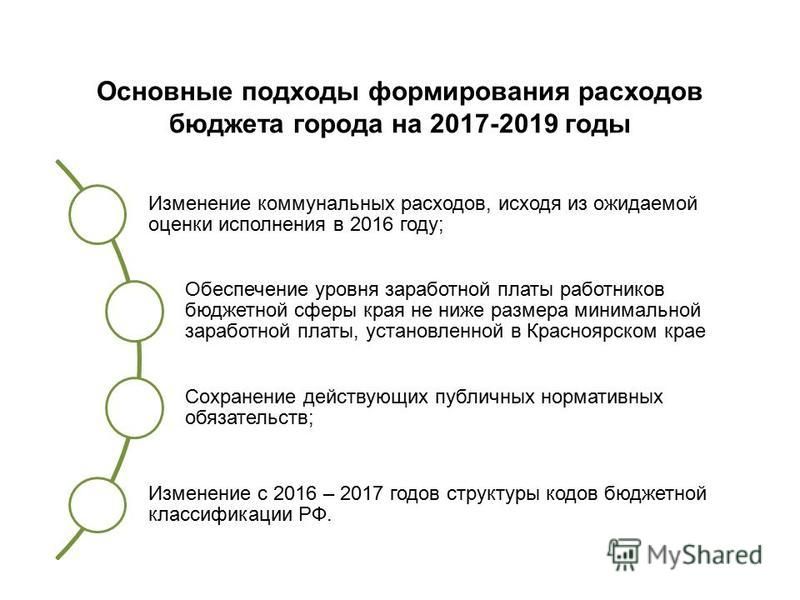 Основные подходы формирования расходов бюджета города на 2017-2019 годы

Изменение коммунальных расходов, исходя из ожидаемой оценки исполнения в 2016 году;

Обеспечение уровня заработной платы работников бюджетной сферы края не ниже размера минимальной заработной платы, установленной в Красноярском крае

Сохранение действующих публичных нормативных обязательств;

Изменение с 2016 – 2017 годов структуры кодов бюджетной классификации РФ.

MyShared